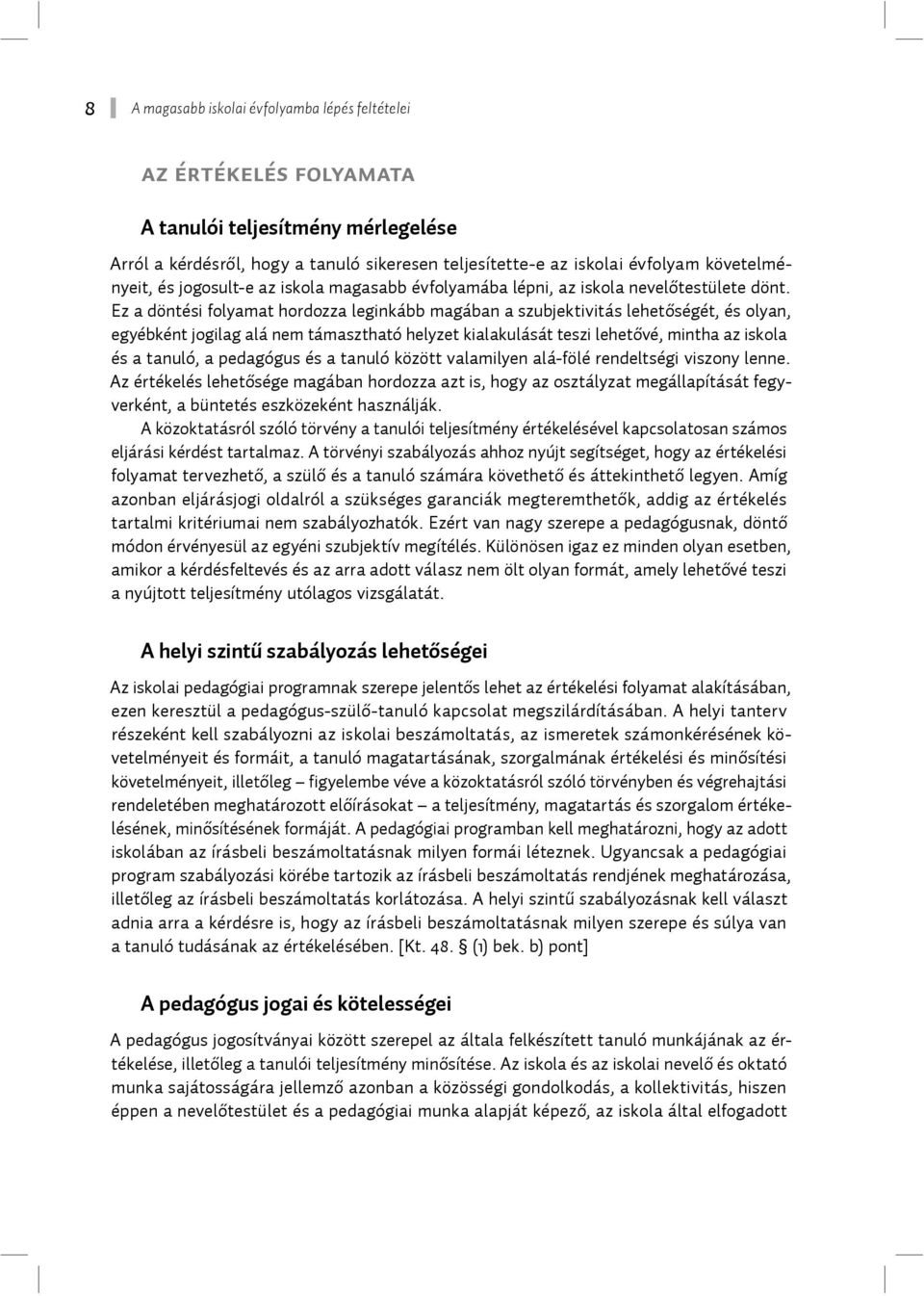 8 A magasabb iskolai évfolyamba lépés feltételei

AZ ÉRTÉKELÉS FOLYAMATA

A tanulói teljesítmény mérlegelése

Arról a kérdésről, hogy a tanuló sikeresen teljesítette-e az iskolai évfolyam követelményeit, és jogosult-e az iskola magasabb évfolyamába lépni, az iskola nevelőtestülete dönt. Ez a döntési folyamat hordozza leginkább magában a szubjektivitás lehetőségét, és olyan, egyébként jogilag alá nem támasztható helyzet kialakulását teszi lehetővé, mintha az iskola és a tanuló, a pedagógus és a tanuló között valamilyen alá-fölé rendeltségi viszony lenne. Az értékelés lehetősége magában hordozza azt is, hogy az osztályzat megállapítását fegyverként, a büntetés eszközeként használják.

A közoktatásról szóló törvény a tanulói teljesítmény értékelésével kapcsolatosan számos eljárási kérdést tartalmaz. A törvényi szabályozás ahhoz nyújt segítséget, hogy az értékelési folyamat tervezhető, a szülő és a tanuló számára követhető és áttekinthető legyen. Amíg azonban eljárásjogi oldalról a szükséges garanciák megteremthetők, addig az értékelés tartalmi kritériumai nem szabályozhatók. Ezért van nagy szerepe a pedagógusnak, döntő módon érvényesül az egyéni szubjektív megítélés. Különösen igaz ez minden olyan esetben, amikor a kérdésfeltevés és az arra adott válasz nem ölt olyan formát, amely lehetővé teszi a nyújtott teljesítmény utólagos vizsgálatát.

A helyi szintű szabályozás lehetőségei

Az iskolai pedagógiai programnak szerepe jelentős lehet az értékelési folyamat alakításában, ezen keresztül a pedagógus-szülő-tanuló kapcsolat megszilárdításában. A helyi tanterv részeként kell szabályozni az iskolai beszámoltatás, az ismeretek számonkérésének követelményeit és formáit, a tanuló magatartásának, szorgalmának értékelési és minősítési követelményeit, illetőleg – figyelembe véve a közoktatásról szóló törvényben és végrehajtási rendeletében meghatározott előírásokat – a teljesítmény, magatartás és szorgalom értékelésének, minősítésének formáját. A pedagógiai programban kell meghatározni, hogy az adott iskolában az írásbeli beszámoltatásnak milyen formái léteznek. Ugyancsak a pedagógiai program szabályozási körébe tartozik az írásbeli beszámoltatás rendjének meghatározása, illetőleg az írásbeli beszámoltatás korlátozása. A helyi szintű szabályozásnak kell választ adnia arra a kérdésre is, hogy az írásbeli beszámoltatásnak milyen szerepe és súlya van a tanuló tudásának az értékelésében. [Kt. 48. § (1) bek. b) pont]

A pedagógus jogai és kötelességei

A pedagógus jogosítványai között szerepel az általa felkészített tanuló munkájának az értékelése, illetőleg a tanulói teljesítmény minősítése. Az iskola és az iskolai nevelő és oktató munka sajátosságára jellemző azonban a közösségi gondolkodás, a kollektivitás, hiszen éppen a nevelőtestület és a pedagógiai munka alapját képező, az iskola által elfogadott